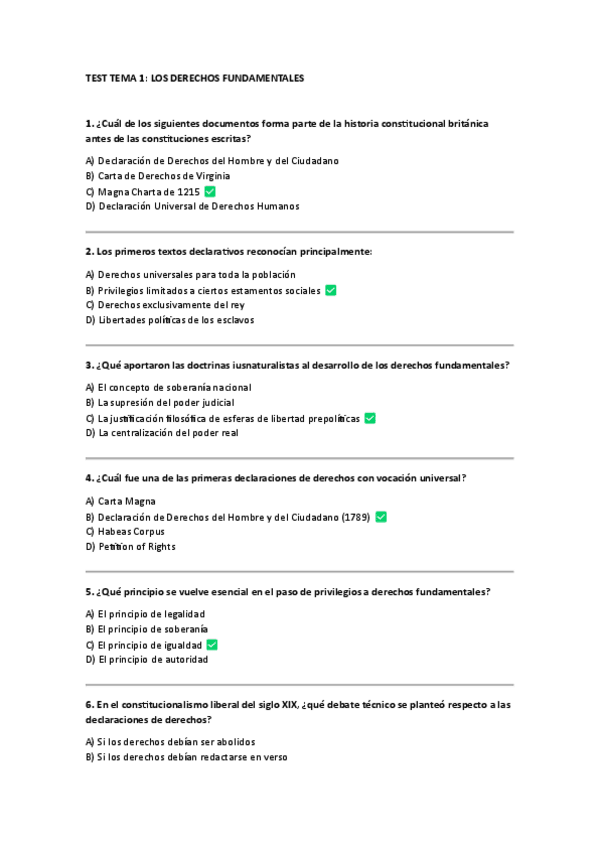 TEST TEMA 1: LOS DERECHOS FUNDAMENTALES

1. ¿Cuál de los siguientes documentos forma parte de la historia constitucional británica antes de las constituciones escritas?

A) Declaración de Derechos del Hombre y del Ciudadano
B) Carta de Derechos de Virginia
C) Magna Charta de 1215 ✅
D) Declaración Universal de Derechos Humanos

2. Los primeros textos declarativos reconocían principalmente:

A) Derechos universales para toda la población
B) Privilegios limitados a ciertos estamentos sociales ✅
C) Derechos exclusivamente del rey
D) Libertades políticas de los esclavos

3. ¿Qué aportaron las doctrinas iusnaturalistas al desarrollo de los derechos fundamentales?

A) El concepto de soberanía nacional
B) La supresión del poder judicial
C) La justificación filosófica de esferas de libertad prepolíticas ✅
D) La centralización del poder real

4. ¿Cuál fue una de las primeras declaraciones de derechos con vocación universal?

A) Carta Magna
B) Declaración de Derechos del Hombre y del Ciudadano (1789) ✅
C) Habeas Corpus
D) Petition of Rights

5. ¿Qué principio se vuelve esencial en el paso de privilegios a derechos fundamentales?

A) El principio de legalidad
B) El principio de soberanía
C) El principio de igualdad ✅
D) El principio de autoridad

6. En el constitucionalismo liberal del siglo XIX, ¿qué debate técnico se planteó respecto a las declaraciones de derechos?

A) Si los derechos debían ser abolidos
B) Si los derechos debían redactarse en verso